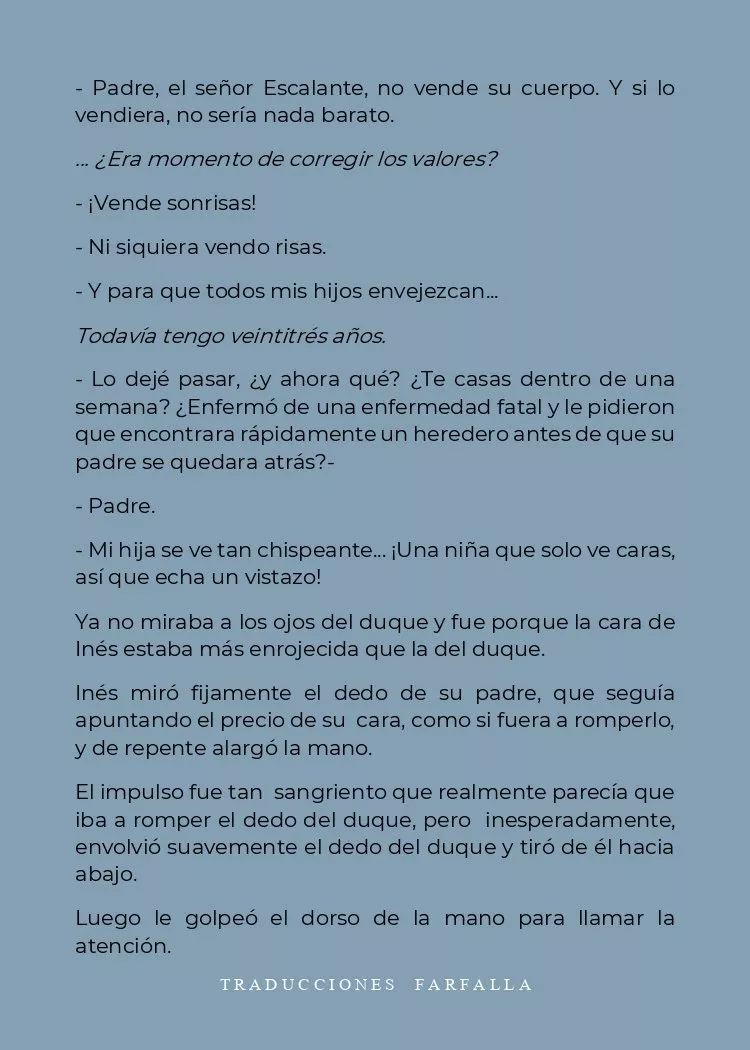 - Padre, el señor Escalante, no vende su cuerpo. Y si lo vendiera, no sería nada barato.

... ¿Era momento de corregir los valores?

- ¡Vende sonrisas!

- Ni siquiera vendo risas.

- Y para que todos mis hijos envejezcan...

Todavía tengo veintitrés años.

- Lo dejé pasar, ¿y ahora qué? ¿Te casas dentro de una semana? ¿Enfermó de una enfermedad fatal y le pidieron que encontrara rápidamente un heredero antes de que su padre se quedara atrás?-

- Padre.

- Mi hija se ve tan chispeante... ¡Una niña que solo ve caras, así que echa un vistazo!

Ya no miraba a los ojos del duque y fue porque la cara de Inés estaba más enrojecida que la del duque.

Inés miró fijamente el dedo de su padre, que seguía apuntando el precio de su cara, como si fuera a romperlo, y de repente alargó la mano.

El impulso fue tan sangriento que realmente parecía que iba a romper el dedo del duque, pero inesperadamente, envolvió suavemente el dedo del duque y tiró de él hacia abajo.

Luego le golpeó el dorso de la mano para llamar la atención.

TRADUCCIONES FARFALLA